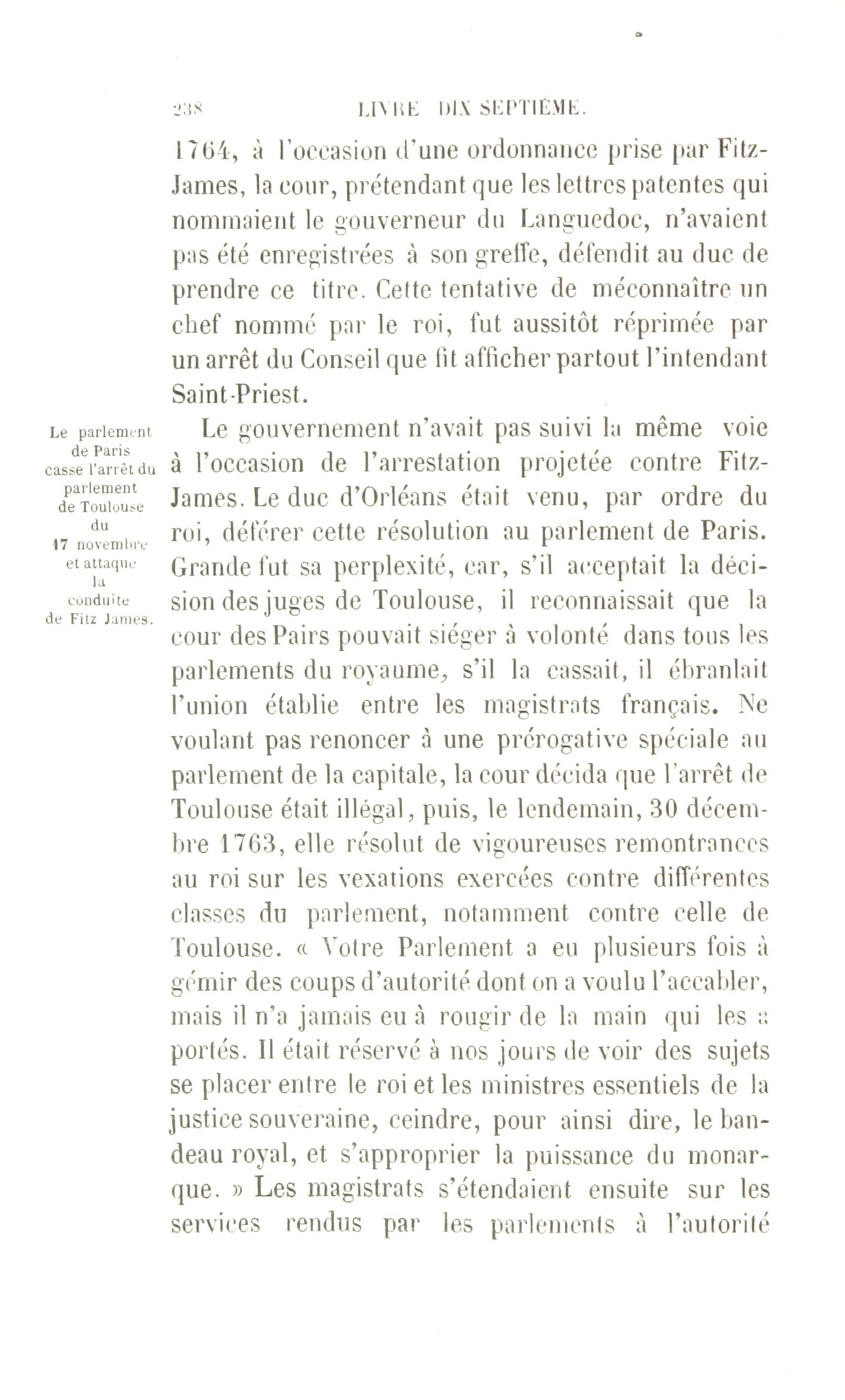 238 LIVRE DIX SEPTIÈME.

1764, à l'occasion d'une ordonnance prise par Fitz-James, la cour, prétendant que les lettres patentes qui nommaient le gouverneur du Languedoc, n'avaient pas été enregistrées à son greffe, défendit au duc de prendre ce titre. Cette tentative de méconnaître un chef nommé par le roi, fut aussitôt réprimée par un arrêt du Conseil que fit afficher partout l'intendant Saint-Priest.

Le parlement de Paris casse l'arrêt du parlement de Toulouse du 17 novembre et attaque la conduite de Fitz James.

Le gouvernement n'avait pas suivi la même voie à l'occasion de l'arrestation projetée contre Fitz-James. Le duc d'Orléans était venu, par ordre du roi, déférer cette résolution au parlement de Paris. Grande fut sa perplexité, car, s'il acceptait la décision des juges de Toulouse, il reconnaissait que la cour des Pairs pouvait siéger à volonté dans tous les parlements du royaume, s'il la cassait, il ébranlait l'union établie entre les magistrats français. Ne voulant pas renoncer à une prérogative spéciale au parlement de la capitale, la cour décida que l'arrêt de Toulouse était illégal, puis, le lendemain, 30 décembre 1763, elle résolut de vigoureuses remontrances au roi sur les vexations exercées contre différentes classes du parlement, notamment contre celle de Toulouse. « Votre Parlement a eu plusieurs fois à gémir des coups d'autorité dont on a voulu l'accabler, mais il n'a jamais eu à rougir de la main qui les a portés. Il était réservé à nos jours de voir des sujets se placer entre le roi et les ministres essentiels de la justice souveraine, ceindre, pour ainsi dire, le bandeau royal, et s'approprier la puissance du monarque. » Les magistrats s'étendaient ensuite sur les services rendus par les parlements à l'autorité